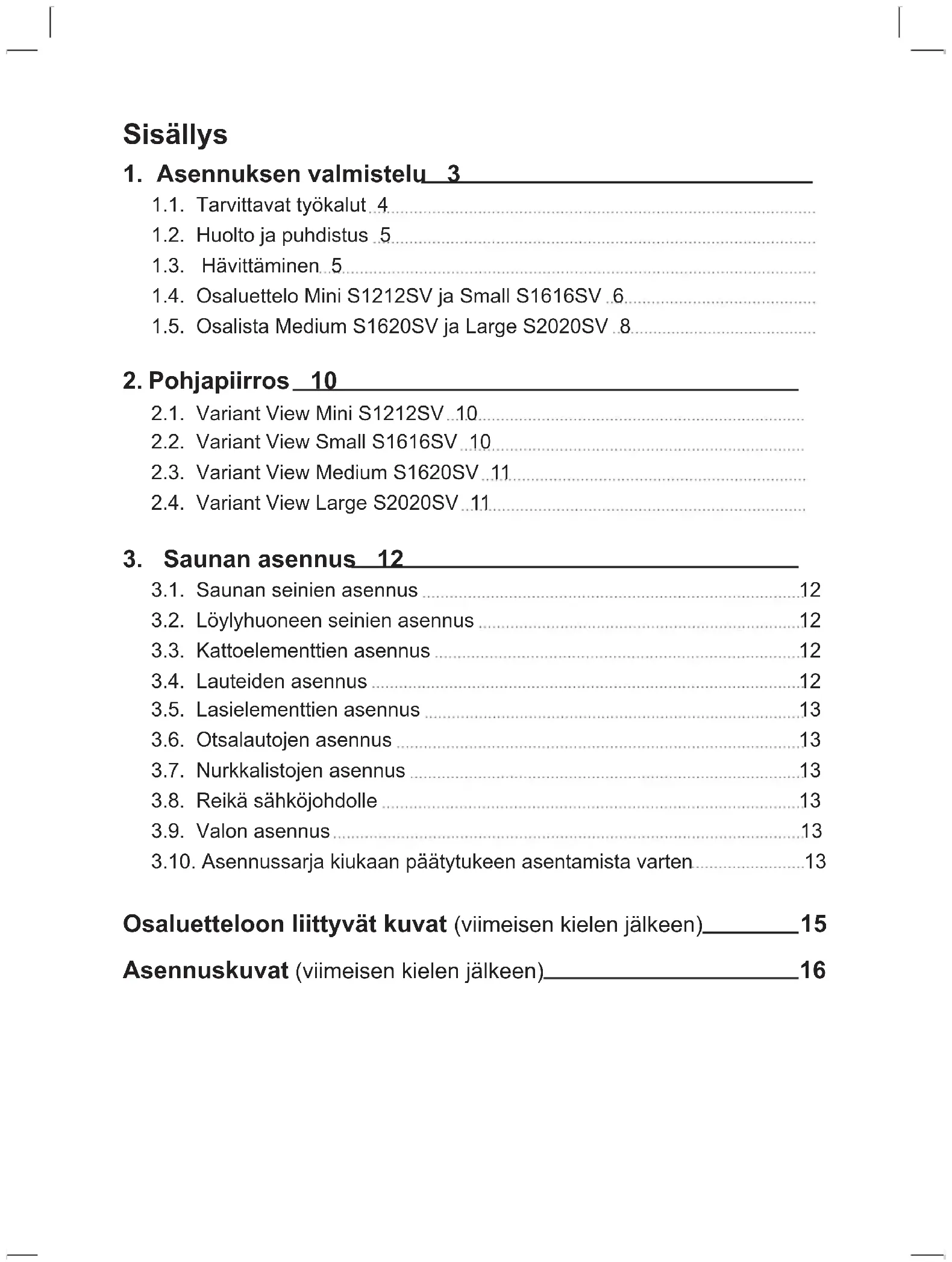 Sisällys

1. Asennuksen valmistelu 3

1.1. Tarvittavat työkalut 4
1.2. Huolto ja puhdistus 5
1.3. Hävittäminen 5
1.4. Osaluettelo Mini S1212SV ja Small S1616SV 6
1.5. Osalista Medium S1620SV ja Large S2020SV 8

2. Pohjapiirros 10

2.1. Variant View Mini S1212SV 10
2.2. Variant View Small S1616SV 10
2.3. Variant View Medium S1620SV 11
2.4. Variant View Large S2020SV 11

3. Saunan asennus 12

3.1. Saunan seinien asennus 12
3.2. Löylyhuoneen seinien asennus 12
3.3. Kattoelementtien asennus 12
3.4. Lauteiden asennus 12
3.5. Lasielementtien asennus 13
3.6. Otsalautojen asennus 13
3.7. Nurkkalistojen asennus 13
3.8. Reikä sähköjohdolle 13
3.9. Valon asennus 13
3.10. Asennussarja kiukaan päätytukeen asentamista varten 13

Osaluetteloon liittyvät kuvat (viimeisen kielen jälkeen) 15

Asennuskuvat (viimeisen kielen jälkeen) 16